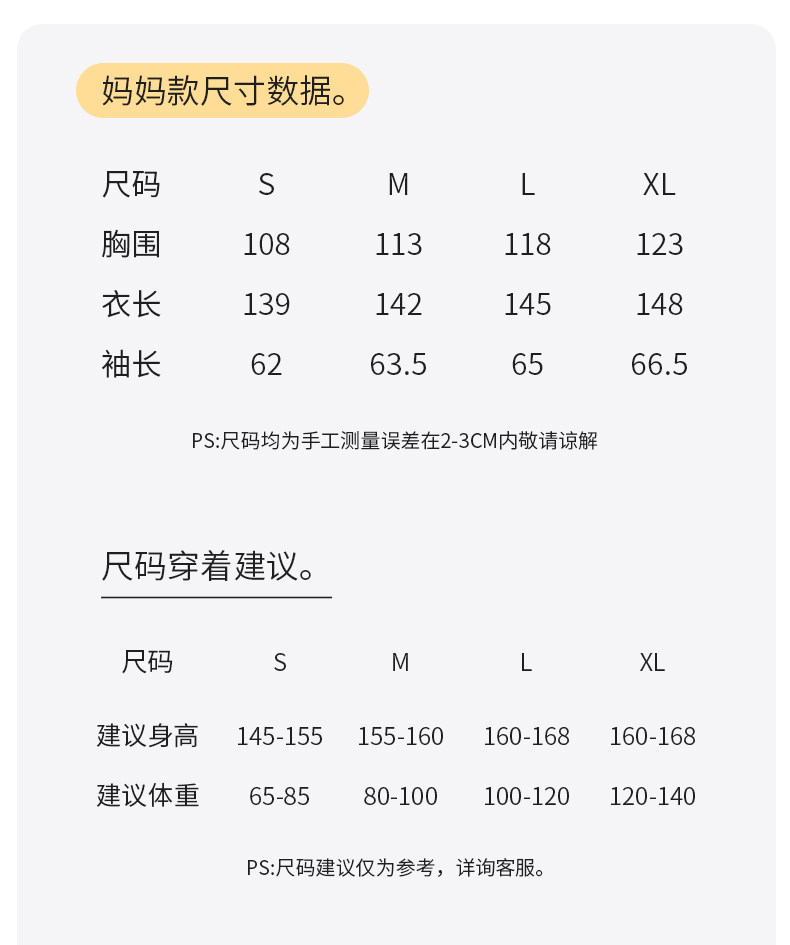 妈妈款尺寸数据。

| 尺码 | S | M | L | XL |
|---|---|---|---|---|
| 胸围 | 108 | 113 | 118 | 123 |
| 衣长 | 139 | 142 | 145 | 148 |
| 袖长 | 62 | 63.5 | 65 | 66.5 |

PS:尺码均为手工测量误差在2-3CM内敬请谅解

尺码穿着建议。

| 尺码 | S | M | L | XL |
|---|---|---|---|---|
| 建议身高 | 145-155 | 155-160 | 160-168 | 160-168 |
| 建议体重 | 65-85 | 80-100 | 100-120 | 120-140 |

PS:尺码建议仅为参考，详询客服。